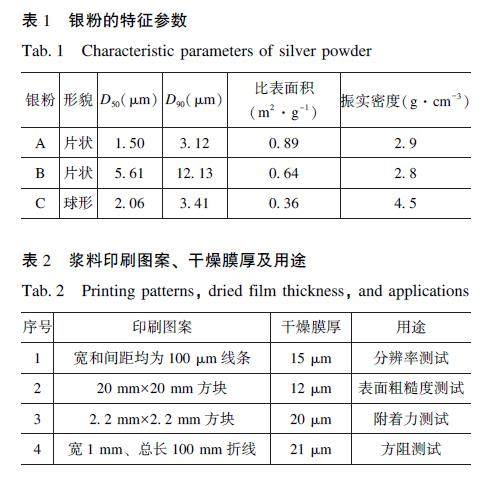 表 1　银粉的特征参数

Tab. 1　Characteristic parameters of silver powder

| 银粉 | 形貌 | $D_{50}$(μm) | $D_{90}$(μm) | 比表面积 ($m^2 \cdot g^{-1}$) | 振实密度($g \cdot cm^{-3}$) |
|---|---|---|---|---|---|
| A | 片状 | 1. 50 | 3. 12 | 0. 89 | 2. 9 |
| B | 片状 | 5. 61 | 12. 13 | 0. 64 | 2. 8 |
| C | 球形 | 2. 06 | 3. 41 | 0. 36 | 4. 5 |

表 2　浆料印刷图案、干燥膜厚及用途

Tab. 2　Printing patterns, dried film thickness, and applications

| 序号 | 印刷图案 | 干燥膜厚 | 用途 |
|---|---|---|---|
| 1 | 宽和间距均为 100 μm 线条 | 15 μm | 分辨率测试 |
| 2 | 20 mm×20 mm 方块 | 12 μm | 表面粗糙度测试 |
| 3 | 2. 2 mm×2. 2 mm 方块 | 20 μm | 附着力测试 |
| 4 | 宽 1 mm、总长 100 mm 折线 | 21 μm | 方阻测试 |